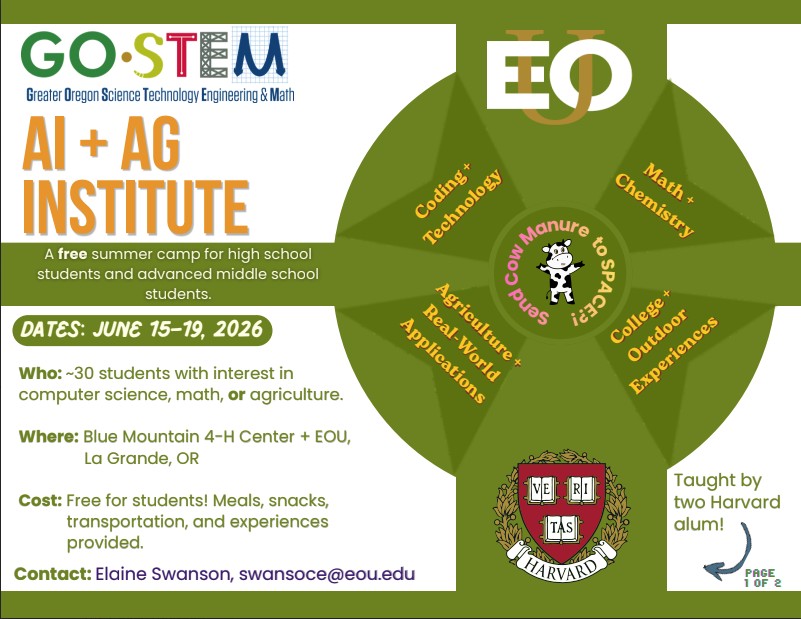 GO·STEM
Greater Oregon Science Technology Engineering & Math

AI + AG INSTITUTE

A free summer camp for high school students and advanced middle school students.

DATES: JUNE 15-19, 2026

Who: ~30 students with interest in computer science, math, or agriculture.

Where: Blue Mountain 4-H Center + EOU, La Grande, OR

Cost: Free for students! Meals, snacks, transportation, and experiences provided.

Contact: Elaine Swanson, swansoce@eou.edu

EOU

Coding + Technology

Math + Chemistry

Send Cow Manure to SPACE?!

Agriculture + Real-World Applications

College + Outdoor Experiences

VE RI TAS
HARVARD

Taught by two Harvard alum!

PAGE 1 OF 2